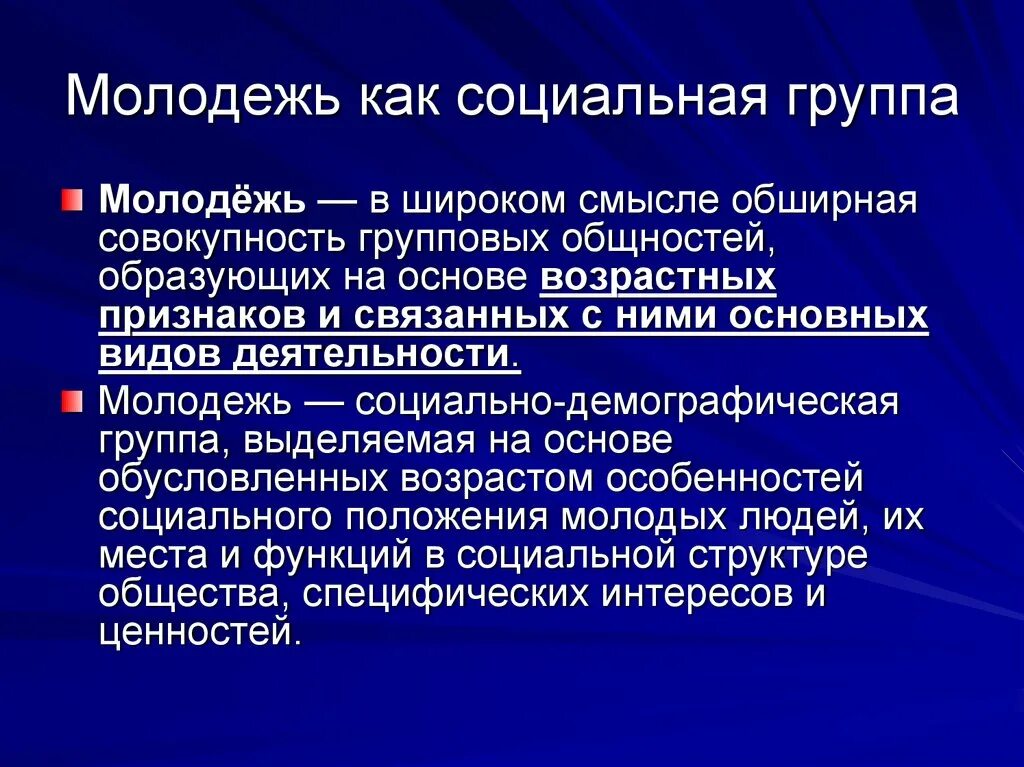 Молодежь как социальная группа

Молодёжь — в широком смысле обширная совокупность групповых общностей, образующих на основе возрастных признаков и связанных с ними основных видов деятельности.

Молодежь — социально-демографическая группа, выделяемая на основе обусловленных возрастом особенностей социального положения молодых людей, их места и функций в социальной структуре общества, специфических интересов и ценностей.